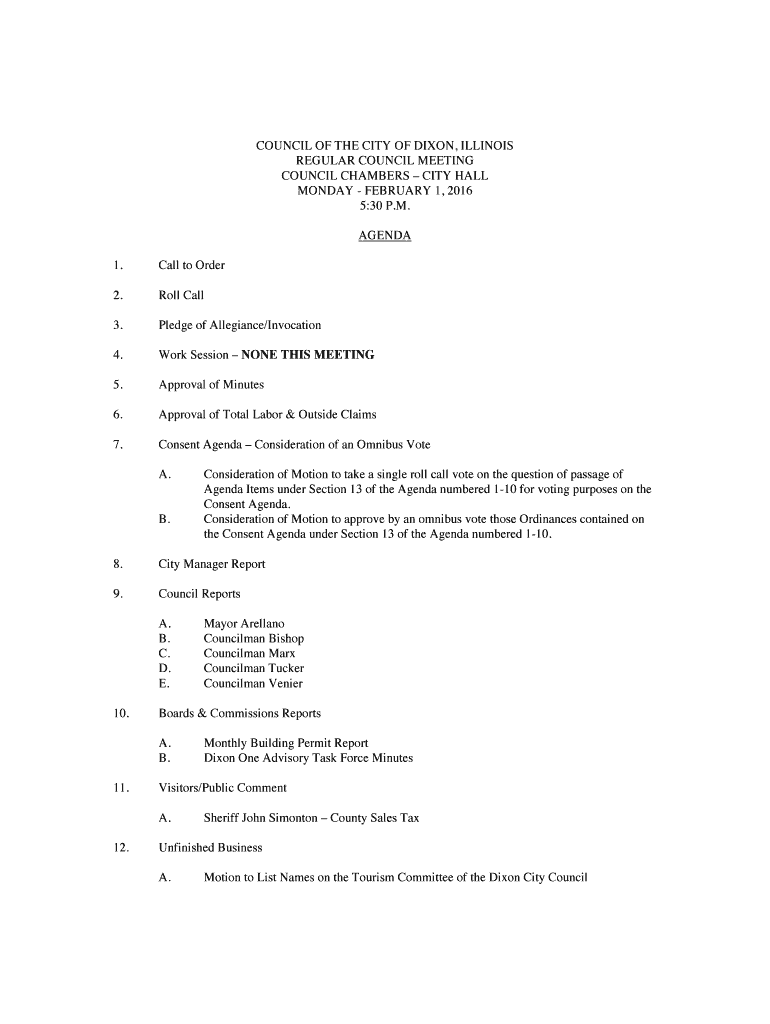 COUNCIL OF THE CITY OF DIXON, ILLINOIS
REGULAR COUNCIL MEETING
COUNCIL CHAMBERS – CITY HALL
MONDAY - FEBRUARY 1, 2016
5:30 P.M.

AGENDA

1. Call to Order

2. Roll Call

3. Pledge of Allegiance/Invocation

4. Work Session – NONE THIS MEETING

5. Approval of Minutes

6. Approval of Total Labor & Outside Claims

7. Consent Agenda – Consideration of an Omnibus Vote

A. Consideration of Motion to take a single roll call vote on the question of passage of Agenda Items under Section 13 of the Agenda numbered 1-10 for voting purposes on the Consent Agenda.
B. Consideration of Motion to approve by an omnibus vote those Ordinances contained on the Consent Agenda under Section 13 of the Agenda numbered 1-10.

8. City Manager Report

9. Council Reports

A. Mayor Arellano
B. Councilman Bishop
C. Councilman Marx
D. Councilman Tucker
E. Councilman Venier

10. Boards & Commissions Reports

A. Monthly Building Permit Report
B. Dixon One Advisory Task Force Minutes

11. Visitors/Public Comment

A. Sheriff John Simonton – County Sales Tax

12. Unfinished Business

A. Motion to List Names on the Tourism Committee of the Dixon City Council